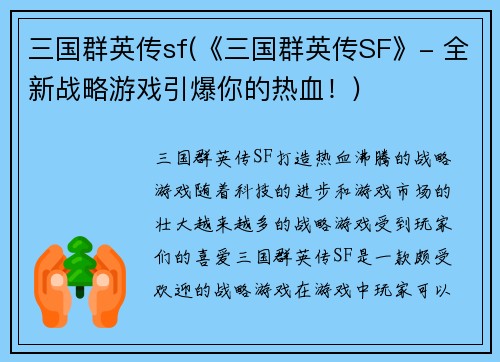 三国群英传sf(《三国群英传SF》- 全新战略游戏引爆你的热血！)

三国群英传SF打造热血沸腾的战略游戏随着科技的进步和游戏市场的壮大越来越多的战略游戏受到玩家们的喜爱三国群英传SF是一款颇受欢迎的战略游戏在游戏中玩家可以